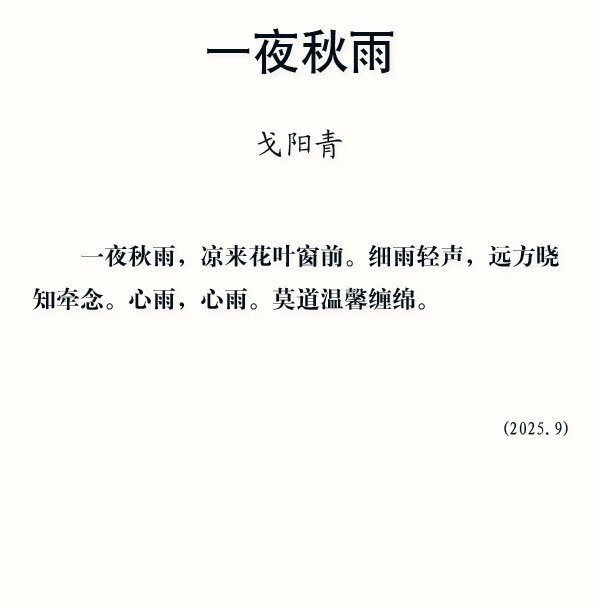 一夜秋雨

戈阳青

一夜秋雨，凉来花叶窗前。细雨轻声，远方晓知牵念。心雨，心雨。莫道温馨缠绵。

(2025.9)